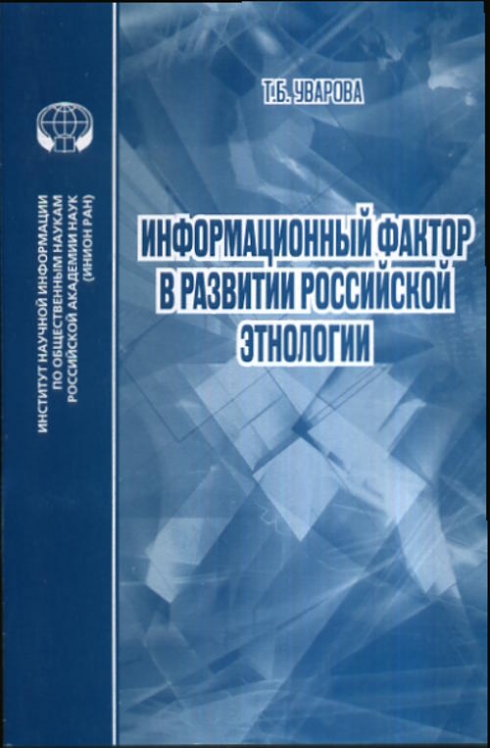 ИНСТИТУТ НАУЧНОЙ ИНФОРМАЦИИ
ПО ОБЩЕСТВЕННЫМ НАУКАМ
РОССИЙСКОЙ АКАДЕМИИ НАУК
(ИНИОН РАН)

Т.Б. УВАРОВА

ИНФОРМАЦИОННЫЙ ФАКТОР
В РАЗВИТИИ РОССИЙСКОЙ
ЭТНОЛОГИИ